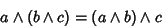 $a \wedge (b \wedge c) = (a \wedge b) \wedge c$